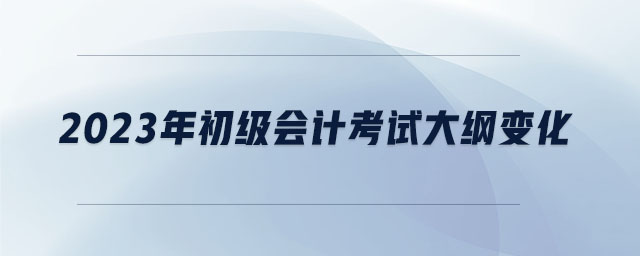 2023年初级会计考试大纲变化